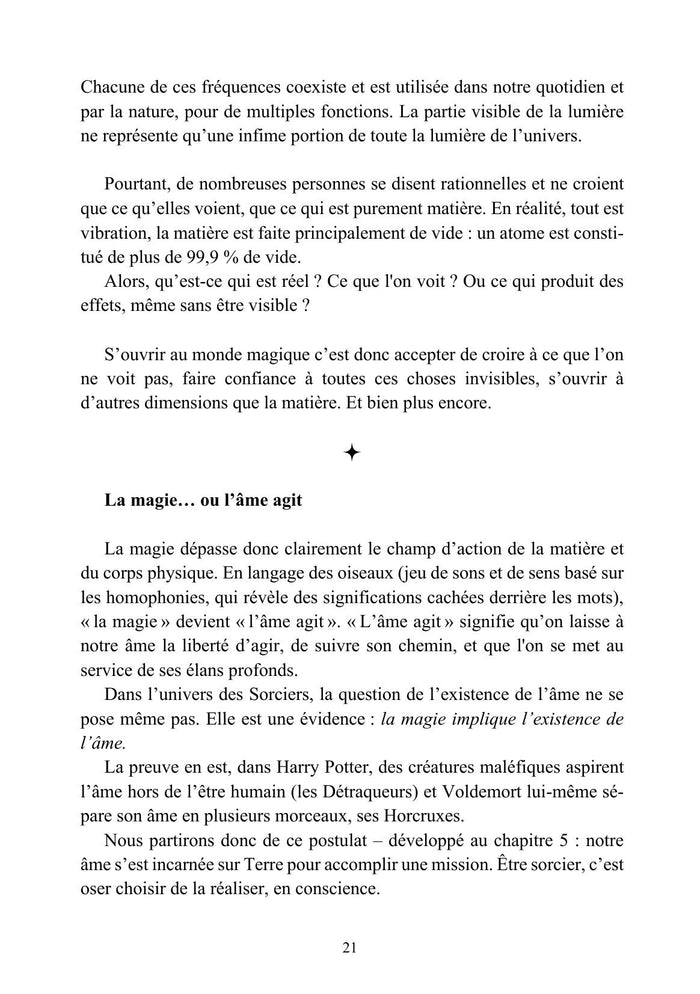 Chacune de ces fréquences coexiste et est utilisée dans notre quotidien et par la nature, pour de multiples fonctions. La partie visible de la lumière ne représente qu'une infime portion de toute la lumière de l'univers.

Pourtant, de nombreuses personnes se disent rationnelles et ne croient que ce qu'elles voient, que ce qui est purement matière. En réalité, tout est vibration, la matière est faite principalement de vide : un atome est constitué de plus de 99,9 % de vide.

Alors, qu'est-ce qui est réel ? Ce que l'on voit ? Ou ce qui produit des effets, même sans être visible ?

S'ouvrir au monde magique c'est donc accepter de croire à ce que l'on ne voit pas, faire confiance à toutes ces choses invisibles, s'ouvrir à d'autres dimensions que la matière. Et bien plus encore.

✦

La magie… ou l'âme agit

La magie dépasse donc clairement le champ d'action de la matière et du corps physique. En langage des oiseaux (jeu de sons et de sens basé sur les homophonies, qui révèle des significations cachées derrière les mots), « la magie » devient « l'âme agit ». « L'âme agit » signifie qu'on laisse à notre âme la liberté d'agir, de suivre son chemin, et que l'on se met au service de ses élans profonds.

Dans l'univers des Sorciers, la question de l'existence de l'âme ne se pose même pas. Elle est une évidence : la magie implique l'existence de l'âme.

La preuve en est, dans Harry Potter, des créatures maléfiques aspirent l'âme hors de l'être humain (les Détraqueurs) et Voldemort lui-même sépare son âme en plusieurs morceaux, ses Horcruxes.

Nous partirons donc de ce postulat – développé au chapitre 5 : notre âme s'est incarnée sur Terre pour accomplir une mission. Être sorcier, c'est oser choisir de la réaliser, en conscience.

21